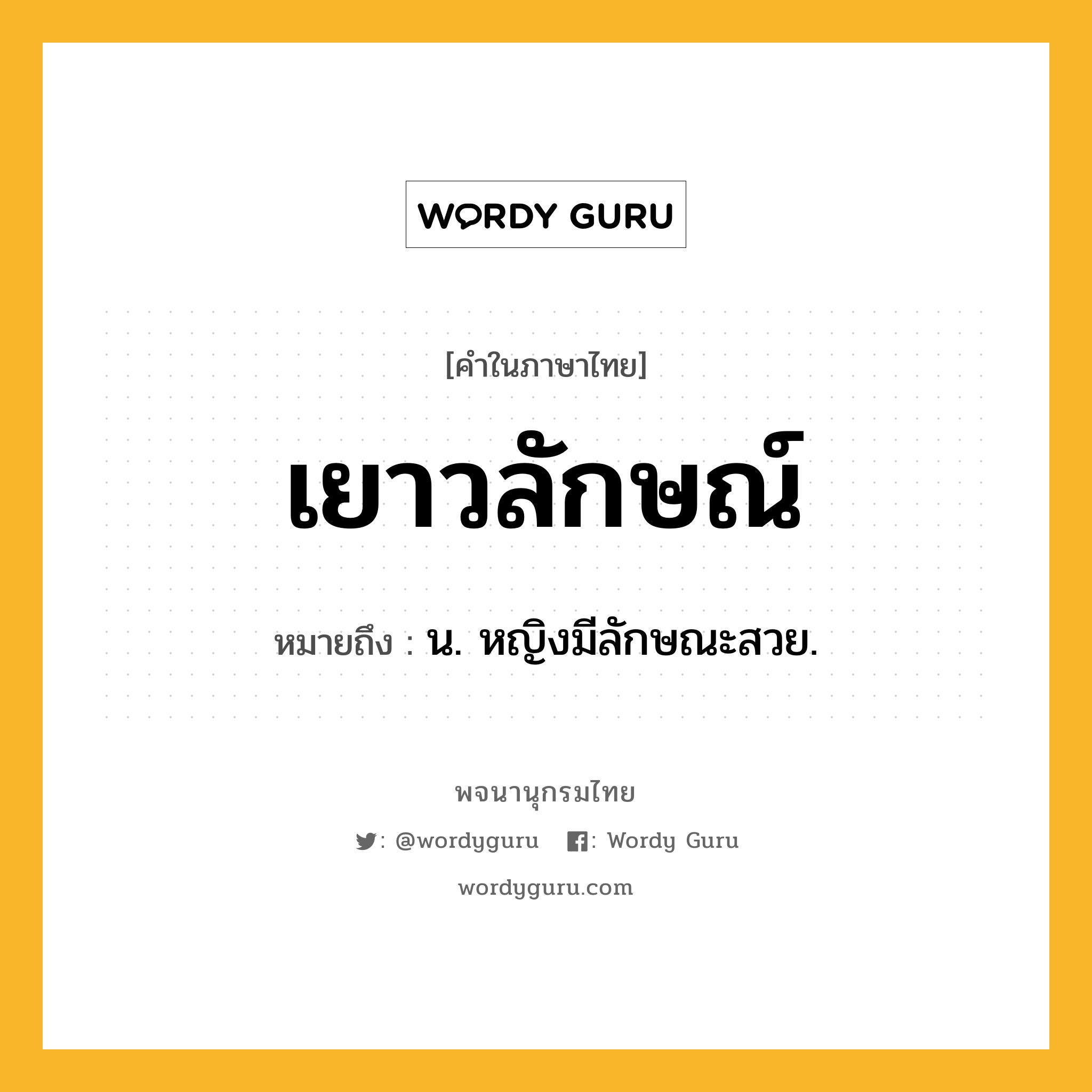 WORDY GURU

[คำในภาษาไทย]

เยาวลักษณ์

หมายถึง : น. หญิงมีลักษณะสวย.

พจนานุกรมไทย

: @wordyguru : Wordy Guru

wordyguru.com